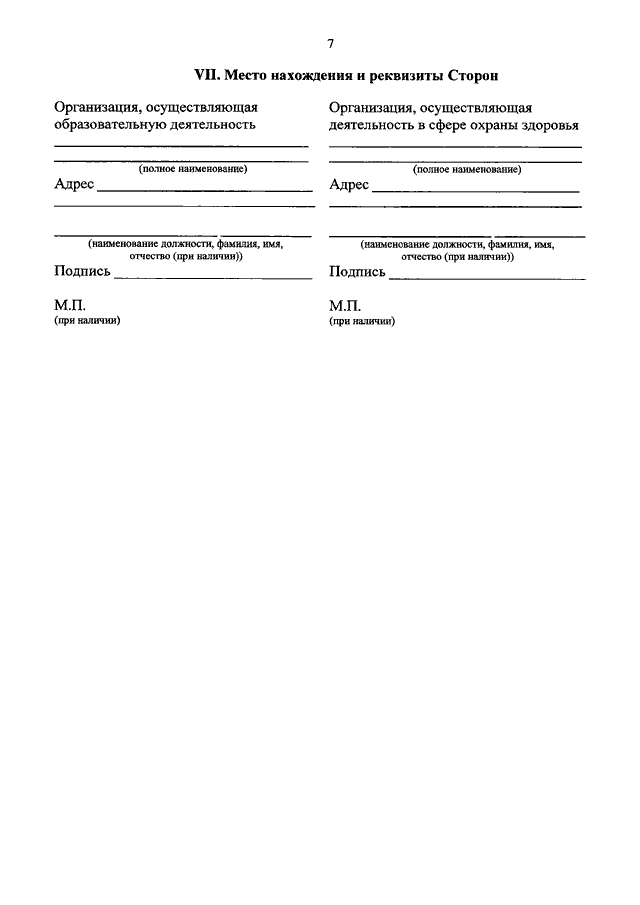 7

VII. Место нахождения и реквизиты Сторон

Организация, осуществляющая образовательную деятельность

(полное наименование)

Адрес

(наименование должности, фамилия, имя, отчество (при наличии))

Подпись

М.П.
(при наличии)

Организация, осуществляющая деятельность в сфере охраны здоровья

(полное наименование)

Адрес

(наименование должности, фамилия, имя, отчество (при наличии))

Подпись

М.П.
(при наличии)